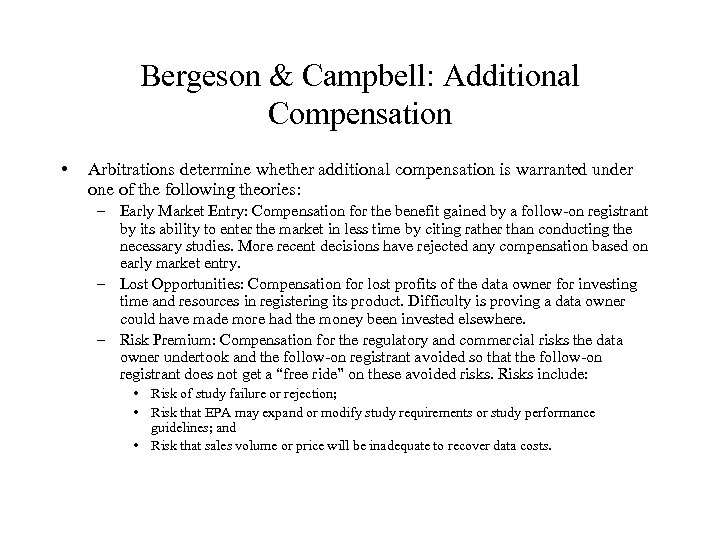 Bergeson & Campbell: Additional Compensation

• Arbitrations determine whether additional compensation is warranted under one of the following theories:

– Early Market Entry: Compensation for the benefit gained by a follow-on registrant by its ability to enter the market in less time by citing rather than conducting the necessary studies. More recent decisions have rejected any compensation based on early market entry.

– Lost Opportunities: Compensation for lost profits of the data owner for investing time and resources in registering its product. Difficulty is proving a data owner could have made more had the money been invested elsewhere.

– Risk Premium: Compensation for the regulatory and commercial risks the data owner undertook and the follow-on registrant avoided so that the follow-on registrant does not get a "free ride" on these avoided risks. Risks include:

• Risk of study failure or rejection;

• Risk that EPA may expand or modify study requirements or study performance guidelines; and

• Risk that sales volume or price will be inadequate to recover data costs.